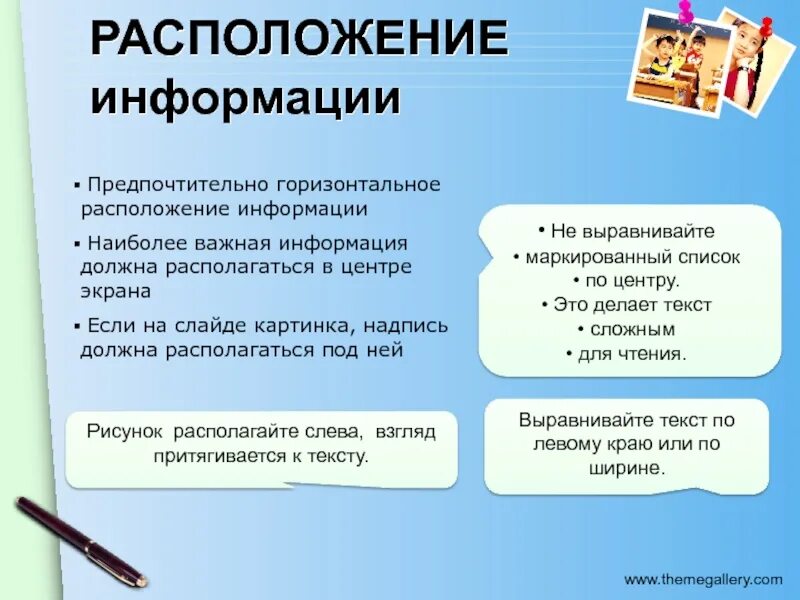 РАСПОЛОЖЕНИЕ информации

▪ Предпочтительно горизонтальное расположение информации

▪ Наиболее важная информация должна располагаться в центре экрана

▪ Если на слайде картинка, надпись должна располагаться под ней

• Не выравнивайте
• маркированный список
• по центру.
• Это делает текст
• сложным
• для чтения.

Рисунок располагайте слева, взгляд притягивается к тексту.

Выравнивайте текст по левому краю или по ширине.

www.themegallery.com